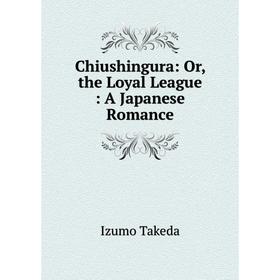 Chiushingura: Or, the Loyal League : A Japanese Romance

Izumo Takeda